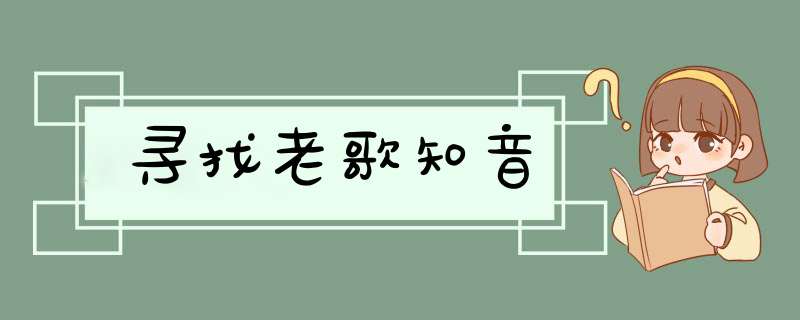 寻找老歌知音